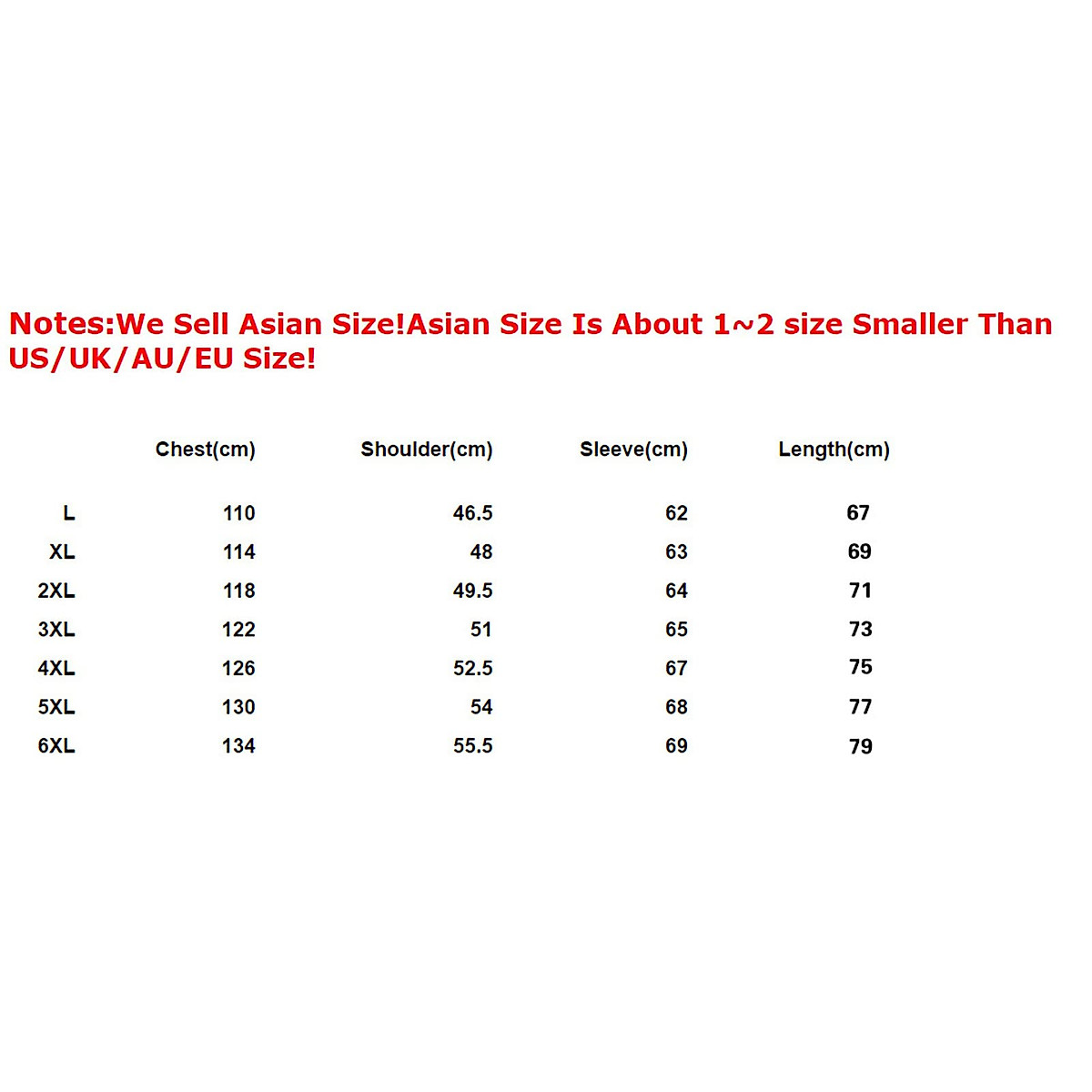 Notes:We Sell Asian Size!Asian Size Is About 1~2 size Smaller Than US/UK/AU/EU Size!

| | Chest(cm) | Shoulder(cm) | Sleeve(cm) | Length(cm) |
|---|---|---|---|---|
| L | 110 | 46.5 | 62 | 67 |
| XL | 114 | 48 | 63 | 69 |
| 2XL | 118 | 49.5 | 64 | 71 |
| 3XL | 122 | 51 | 65 | 73 |
| 4XL | 126 | 52.5 | 67 | 75 |
| 5XL | 130 | 54 | 68 | 77 |
| 6XL | 134 | 55.5 | 69 | 79 |